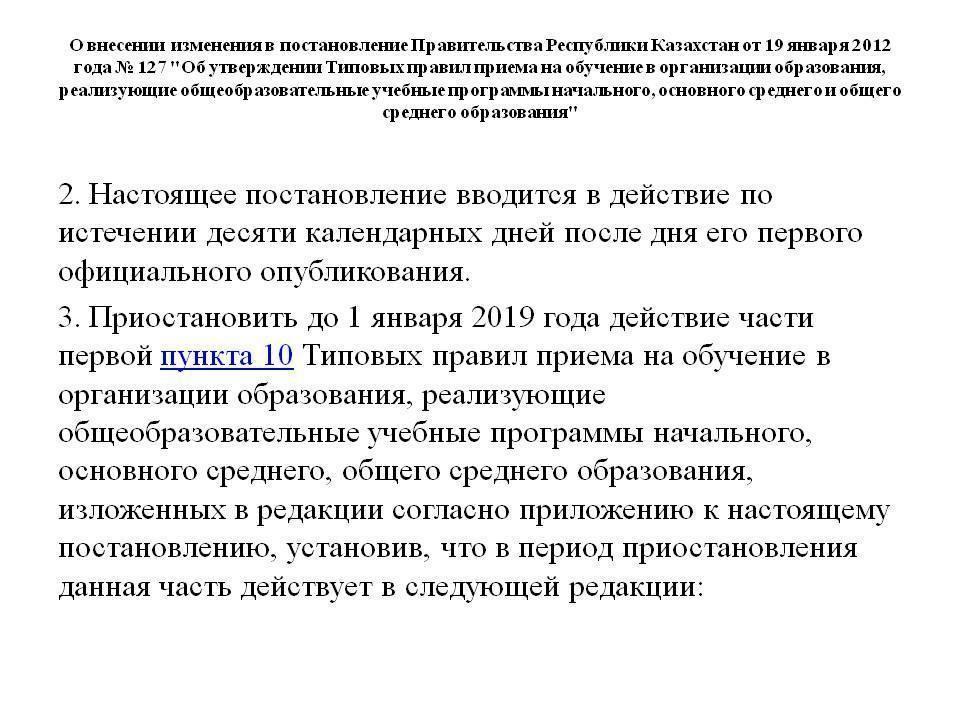 О внесении изменения в постановление Правительства Республики Казахстан от 19 января 2012 года № 127 "Об утверждении Типовых правил приема на обучение в организации образования, реализующие общеобразовательные учебные программы начального, основного среднего и общего среднего образования"

2. Настоящее постановление вводится в действие по истечении десяти календарных дней после дня его первого официального опубликования.

3. Приостановить до 1 января 2019 года действие части первой пункта 10 Типовых правил приема на обучение в организации образования, реализующие общеобразовательные учебные программы начального, основного среднего, общего среднего образования, изложенных в редакции согласно приложению к настоящему постановлению, установив, что в период приостановления данная часть действует в следующей редакции: